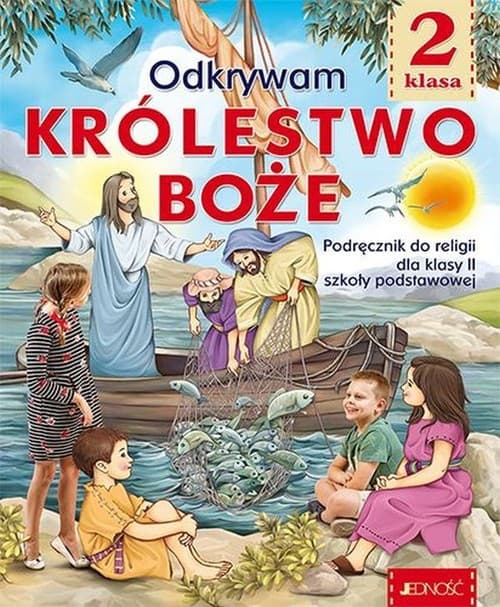 2
klasa

Odkrywam
KRÓLESTWO
BOŻE

Podręcznik do religii
dla klasy II
szkoły podstawowej

JEDNOŚĆ